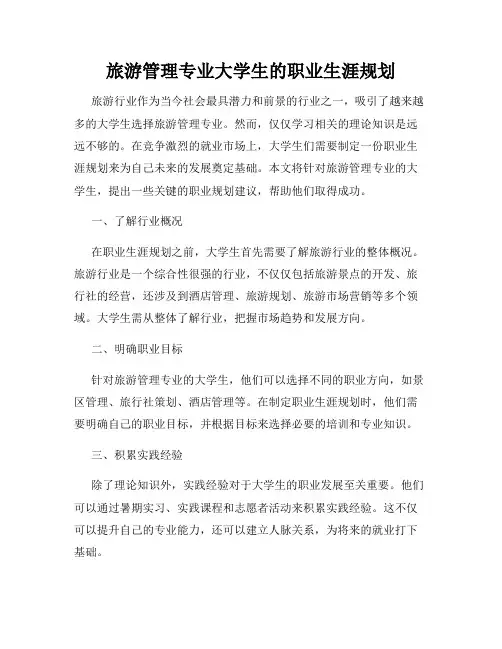 旅游管理专业大学生的职业生涯规划

旅游行业作为当今社会最具潜力和前景的行业之一，吸引了越来越多的大学生选择旅游管理专业。然而，仅仅学习相关的理论知识是远远不够的。在竞争激烈的就业市场上，大学生们需要制定一份职业生涯规划来为自己未来的发展奠定基础。本文将针对旅游管理专业的大学生，提出一些关键的职业规划建议，帮助他们取得成功。

一、了解行业概况

在职业生涯规划之前，大学生首先需要了解旅游行业的整体概况。旅游行业是一个综合性很强的行业，不仅仅包括旅游景点的开发、旅行社的经营，还涉及到酒店管理、旅游规划、旅游市场营销等多个领域。大学生需从整体了解行业，把握市场趋势和发展方向。

二、明确职业目标

针对旅游管理专业的大学生，他们可以选择不同的职业方向，如景区管理、旅行社策划、酒店管理等。在制定职业生涯规划时，他们需要明确自己的职业目标，并根据目标来选择必要的培训和专业知识。

三、积累实践经验

除了理论知识外，实践经验对于大学生的职业发展至关重要。他们可以通过暑期实习、实践课程和志愿者活动来积累实践经验。这不仅可以提升自己的专业能力，还可以建立人脉关系，为将来的就业打下基础。